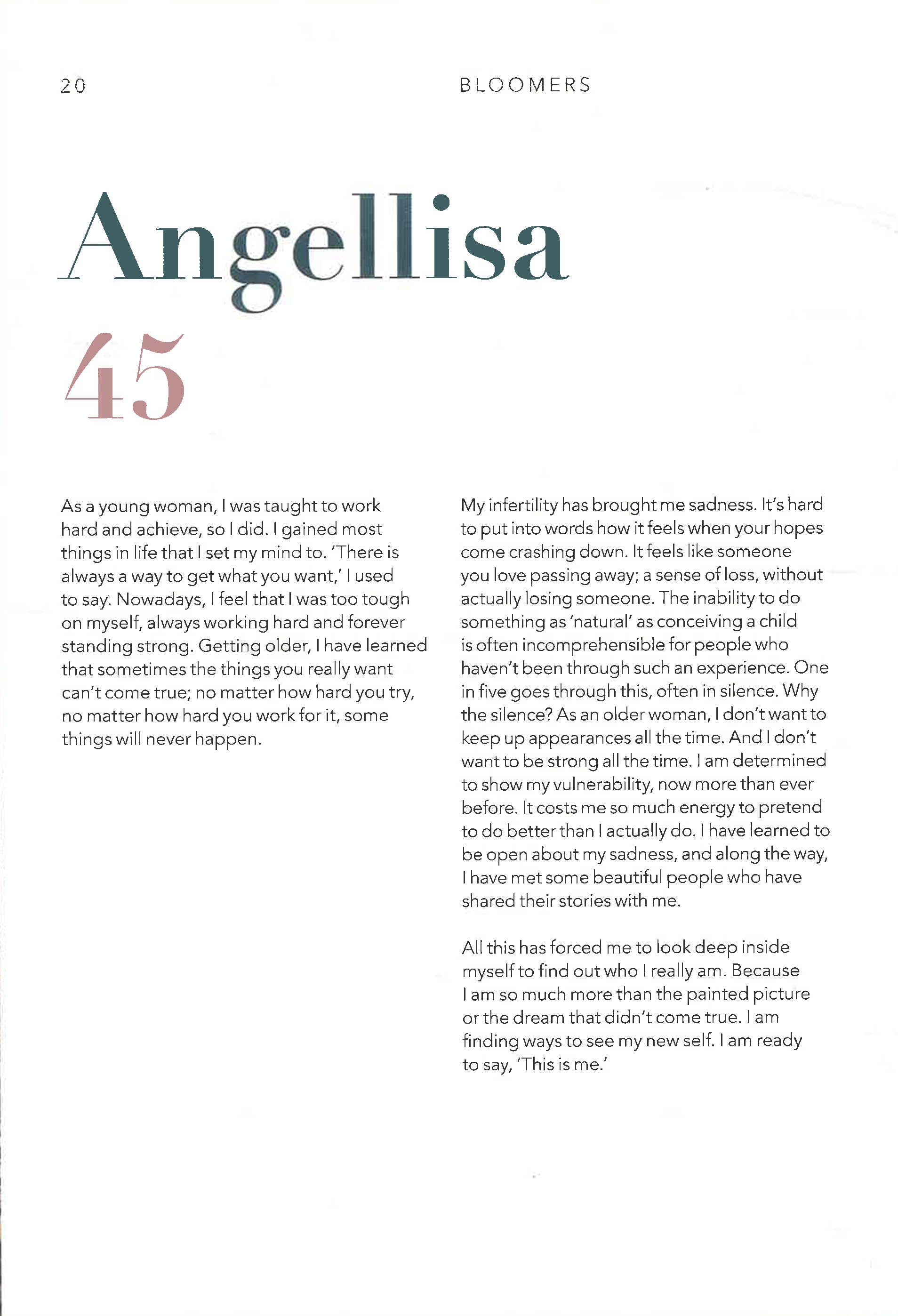 20 BLOOMERS

Angellisa

45

As a young woman, I was taught to work hard and achieve, so I did. I gained most things in life that I set my mind to. 'There is always a way to get what you want,' I used to say. Nowadays, I feel that I was too tough on myself, always working hard and forever standing strong. Getting older, I have learned that sometimes the things you really want can't come true; no matter how hard you try, no matter how hard you work for it, some things will never happen.

My infertility has brought me sadness. It's hard to put into words how it feels when your hopes come crashing down. It feels like someone you love passing away; a sense of loss, without actually losing someone. The inability to do something as 'natural' as conceiving a child is often incomprehensible for people who haven't been through such an experience. One in five goes through this, often in silence. Why the silence? As an older woman, I don't want to keep up appearances all the time. And I don't want to be strong all the time. I am determined to show my vulnerability, now more than ever before. It costs me so much energy to pretend to do better than I actually do. I have learned to be open about my sadness, and along the way, I have met some beautiful people who have shared their stories with me.

All this has forced me to look deep inside myself to find out who I really am. Because I am so much more than the painted picture or the dream that didn't come true. I am finding ways to see my new self. I am ready to say, 'This is me.'